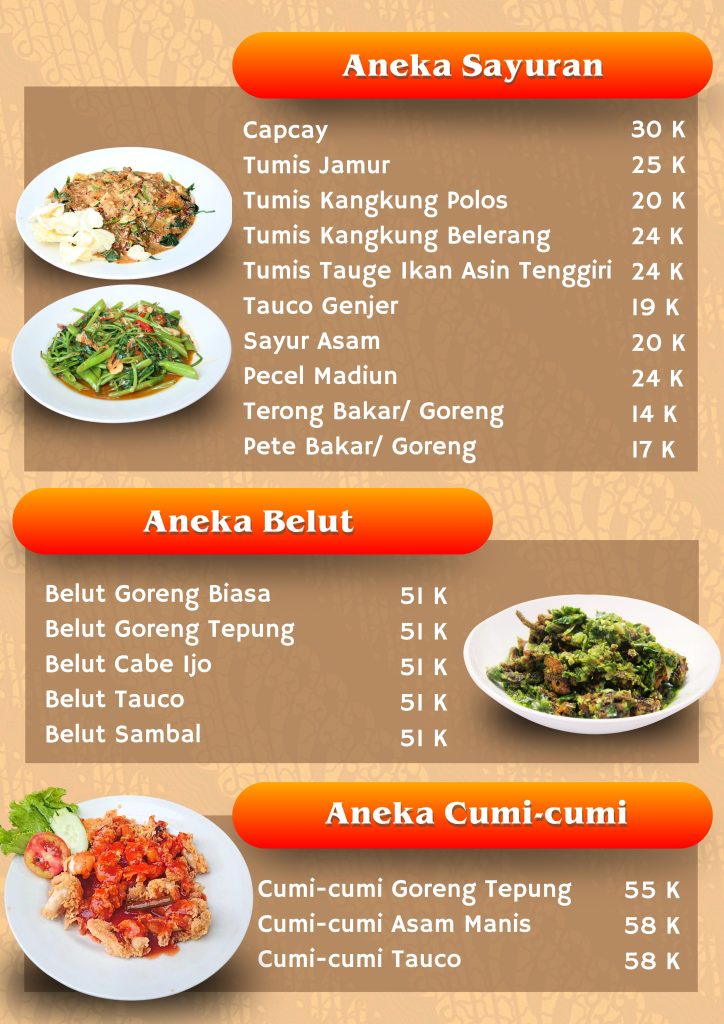 Aneka Sayuran

Capcay 30 K
Tumis Jamur 25 K
Tumis Kangkung Polos 20 K
Tumis Kangkung Belerang 24 K
Tumis Tauge Ikan Asin Tenggiri 24 K
Tauco Genjer 19 K
Sayur Asam 20 K
Pecel Madiun 24 K
Terong Bakar/ Goreng 14 K
Pete Bakar/ Goreng 17 K

Aneka Belut

Belut Goreng Biasa 51 K
Belut Goreng Tepung 51 K
Belut Cabe Ijo 51 K
Belut Tauco 51 K
Belut Sambal 51 K

Aneka Cumi-cumi

Cumi-cumi Goreng Tepung 55 K
Cumi-cumi Asam Manis 58 K
Cumi-cumi Tauco 58 K